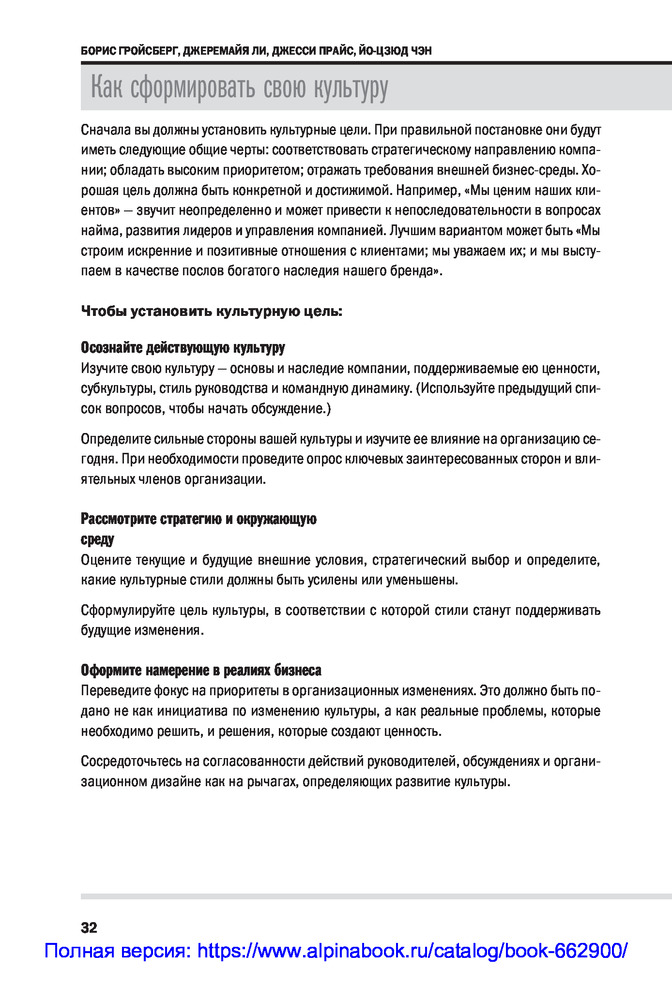 БОРИС ГРОЙСБЕРГ, ДЖЕРЕМАЙЯ ЛИ, ДЖЕССИ ПРАЙС, ЙО-ЦЗЮД ЧЭН

Как сформировать свою культуру

Сначала вы должны установить культурные цели. При правильной постановке они будут иметь следующие общие черты: соответствовать стратегическому направлению компании; обладать высоким приоритетом; отражать требования внешней бизнес-среды. Хорошая цель должна быть конкретной и достижимой. Например, «Мы ценим наших клиентов» — звучит неопределенно и может привести к непоследовательности в вопросах найма, развития лидеров и управления компанией. Лучшим вариантом может быть «Мы строим искренние и позитивные отношения с клиентами; мы уважаем их; и мы выступаем в качестве послов богатого наследия нашего бренда».

Чтобы установить культурную цель:

Осознайте действующую культуру
Изучите свою культуру — основы и наследие компании, поддерживаемые ею ценности, субкультуры, стиль руководства и командную динамику. (Используйте предыдущий список вопросов, чтобы начать обсуждение.)

Определите сильные стороны вашей культуры и изучите ее влияние на организацию сегодня. При необходимости проведите опрос ключевых заинтересованных сторон и влиятельных членов организации.

Рассмотрите стратегию и окружающую среду
Оцените текущие и будущие внешние условия, стратегический выбор и определите, какие культурные стили должны быть усилены или уменьшены.

Сформулируйте цель культуры, в соответствии с которой стили станут поддерживать будущие изменения.

Оформите намерение в реалиях бизнеса
Переведите фокус на приоритеты в организационных изменениях. Это должно быть подано не как инициатива по изменению культуры, а как реальные проблемы, которые необходимо решить, и решения, которые создают ценность.

Сосредоточьтесь на согласованности действий руководителей, обсуждениях и организационном дизайне как на рычагах, определяющих развитие культуры.

32

Полная версия: https://www.alpinabook.ru/catalog/book-662900/